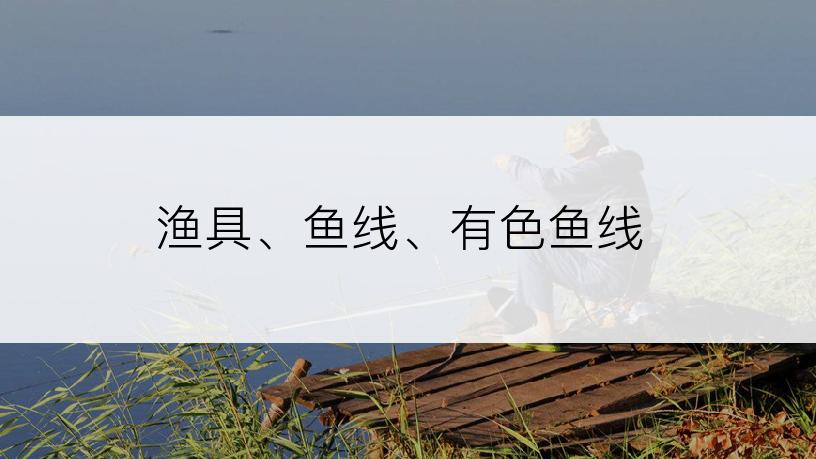 渔具、鱼线、有色鱼线